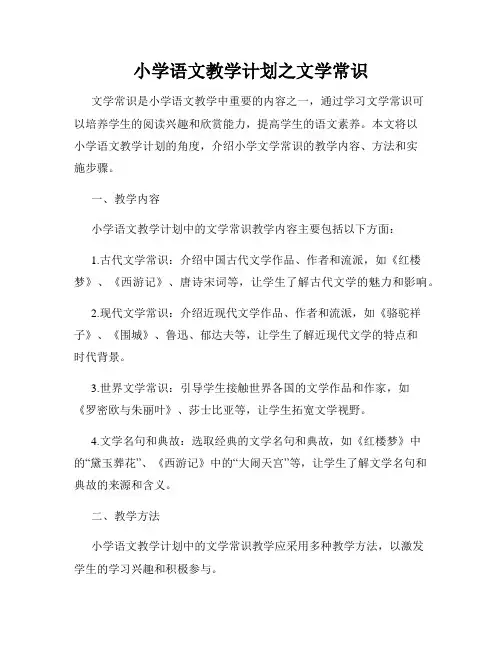 小学语文教学计划之文学常识

文学常识是小学语文教学中重要的内容之一，通过学习文学常识可以培养学生的阅读兴趣和欣赏能力，提高学生的语文素养。本文将以小学语文教学计划的角度，介绍小学文学常识的教学内容、方法和实施步骤。

一、教学内容

小学语文教学计划中的文学常识教学内容主要包括以下方面：

1.古代文学常识：介绍中国古代文学作品、作者和流派，如《红楼梦》、《西游记》、唐诗宋词等，让学生了解古代文学的魅力和影响。

2.现代文学常识：介绍近现代文学作品、作者和流派，如《骆驼祥子》、《围城》、鲁迅、郁达夫等，让学生了解近现代文学的特点和时代背景。

3.世界文学常识：引导学生接触世界各国的文学作品和作家，如《罗密欧与朱丽叶》、莎士比亚等，让学生拓宽文学视野。

4.文学名句和典故：选取经典的文学名句和典故，如《红楼梦》中的“黛玉葬花”、《西游记》中的“大闹天宫”等，让学生了解文学名句和典故的来源和含义。

二、教学方法

小学语文教学计划中的文学常识教学应采用多种教学方法，以激发学生的学习兴趣和积极参与。